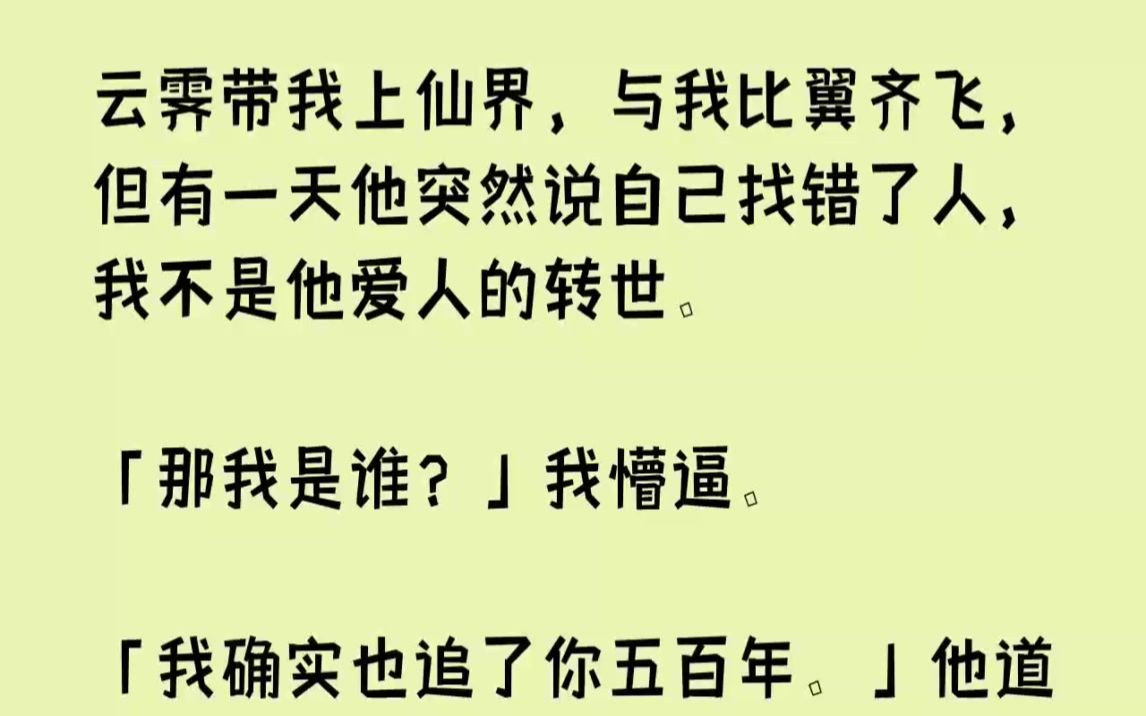 云霁带我上仙界，与我比翼齐飞，但有一天他突然说自己找错了人，我不是他爱人的转世。

「那我是谁？」我懵逼。

「我确实也追了你五百年。」他道